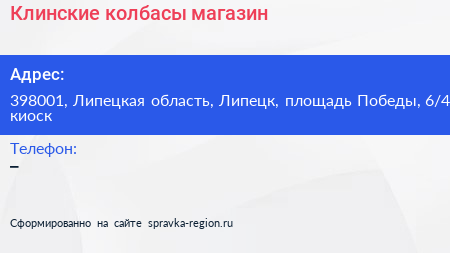 Клинские колбасы магазин

Адрес:

398001, Липецкая область, Липецк, площадь Победы, 6/4 киоск

Телефон:

–

Сформированно на сайте spravka-region.ru